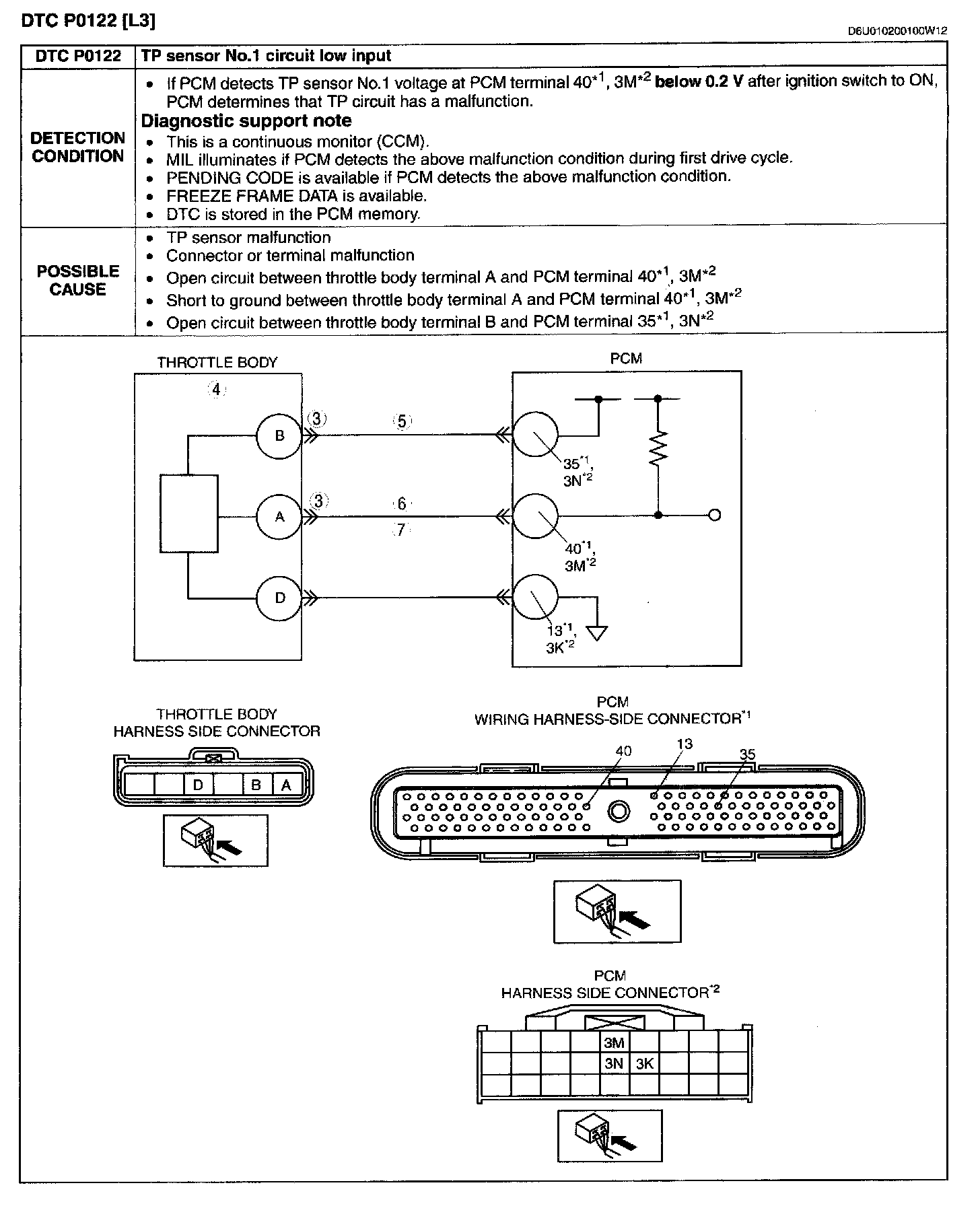 DTC P0122 [L3]

D6U010200100W12

| DTC P0122 | TP sensor No.1 circuit low input |
|---|---|
| DETECTION CONDITION | • If PCM detects TP sensor No.1 voltage at PCM terminal 40$^{*1}$, 3M$^{*2}$ below 0.2 V after ignition switch to ON, PCM determines that TP circuit has a malfunction. Diagnostic support note • This is a continuous monitor (CCM). • MIL illuminates if PCM detects the above malfunction condition during first drive cycle. • PENDING CODE is available if PCM detects the above malfunction condition. • FREEZE FRAME DATA is available. • DTC is stored in the PCM memory. |
| POSSIBLE CAUSE | • TP sensor malfunction • Connector or terminal malfunction • Open circuit between throttle body terminal A and PCM terminal 40$^{*1}$, 3M$^{*2}$ • Short to ground between throttle body terminal A and PCM terminal 40$^{*1}$, 3M$^{*2}$ • Open circuit between throttle body terminal B and PCM terminal 35$^{*1}$, 3N$^{*2}$ |

THROTTLE BODY
4
B
3
A
3
D
5
6
7
PCM
35$^{*1}$, 3N$^{*2}$
40$^{*1}$, 3M$^{*2}$
13$^{*1}$, 3K$^{*2}$

THROTTLE BODY
HARNESS SIDE CONNECTOR
D B A

PCM
WIRING HARNESS-SIDE CONNECTOR$^{*1}$
40 13 35

PCM
HARNESS SIDE CONNECTOR$^{*2}$
3M
3N 3K